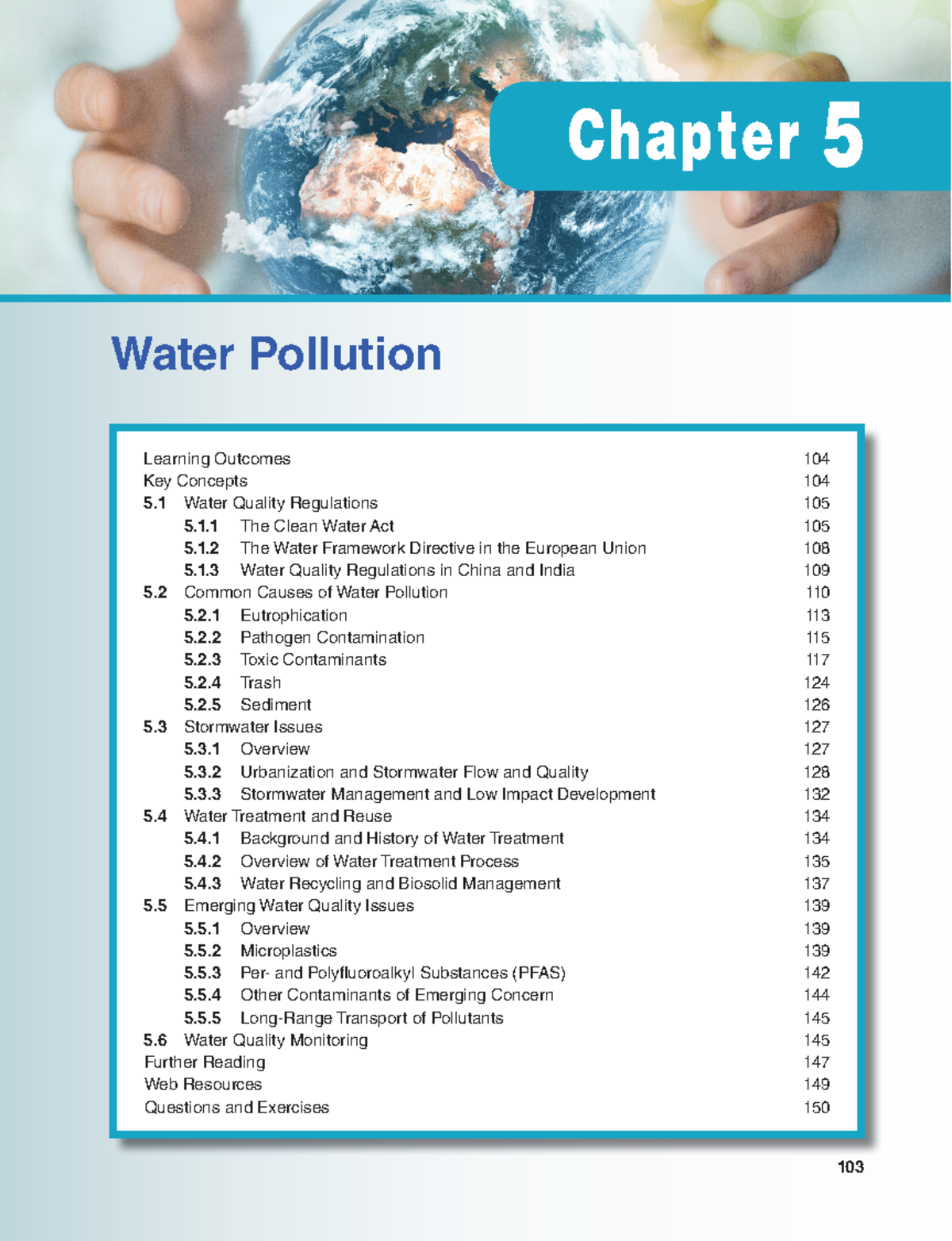 Chapter 5

Water Pollution

Learning Outcomes 104
Key Concepts 104
5.1 Water Quality Regulations 105
5.1.1 The Clean Water Act 105
5.1.2 The Water Framework Directive in the European Union 108
5.1.3 Water Quality Regulations in China and India 109
5.2 Common Causes of Water Pollution 110
5.2.1 Eutrophication 113
5.2.2 Pathogen Contamination 115
5.2.3 Toxic Contaminants 117
5.2.4 Trash 124
5.2.5 Sediment 126
5.3 Stormwater Issues 127
5.3.1 Overview 127
5.3.2 Urbanization and Stormwater Flow and Quality 128
5.3.3 Stormwater Management and Low Impact Development 132
5.4 Water Treatment and Reuse 134
5.4.1 Background and History of Water Treatment 134
5.4.2 Overview of Water Treatment Process 135
5.4.3 Water Recycling and Biosolid Management 137
5.5 Emerging Water Quality Issues 139
5.5.1 Overview 139
5.5.2 Microplastics 139
5.5.3 Per- and Polyfluoroalkyl Substances (PFAS) 142
5.5.4 Other Contaminants of Emerging Concern 144
5.5.5 Long-Range Transport of Pollutants 145
5.6 Water Quality Monitoring 145
Further Reading 147
Web Resources 149
Questions and Exercises 150

103